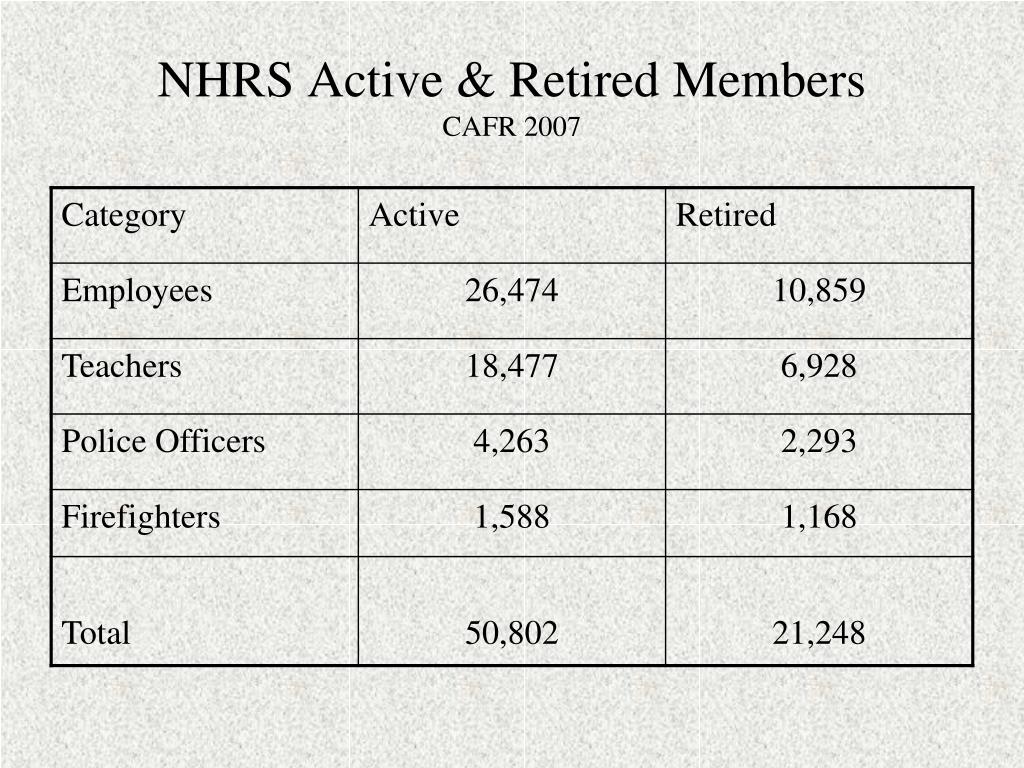 NHRS Active & Retired Members
CAFR 2007

| Category | Active | Retired |
|---|---|---|
| Employees | 26,474 | 10,859 |
| Teachers | 18,477 | 6,928 |
| Police Officers | 4,263 | 2,293 |
| Firefighters | 1,588 | 1,168 |
| Total | 50,802 | 21,248 |